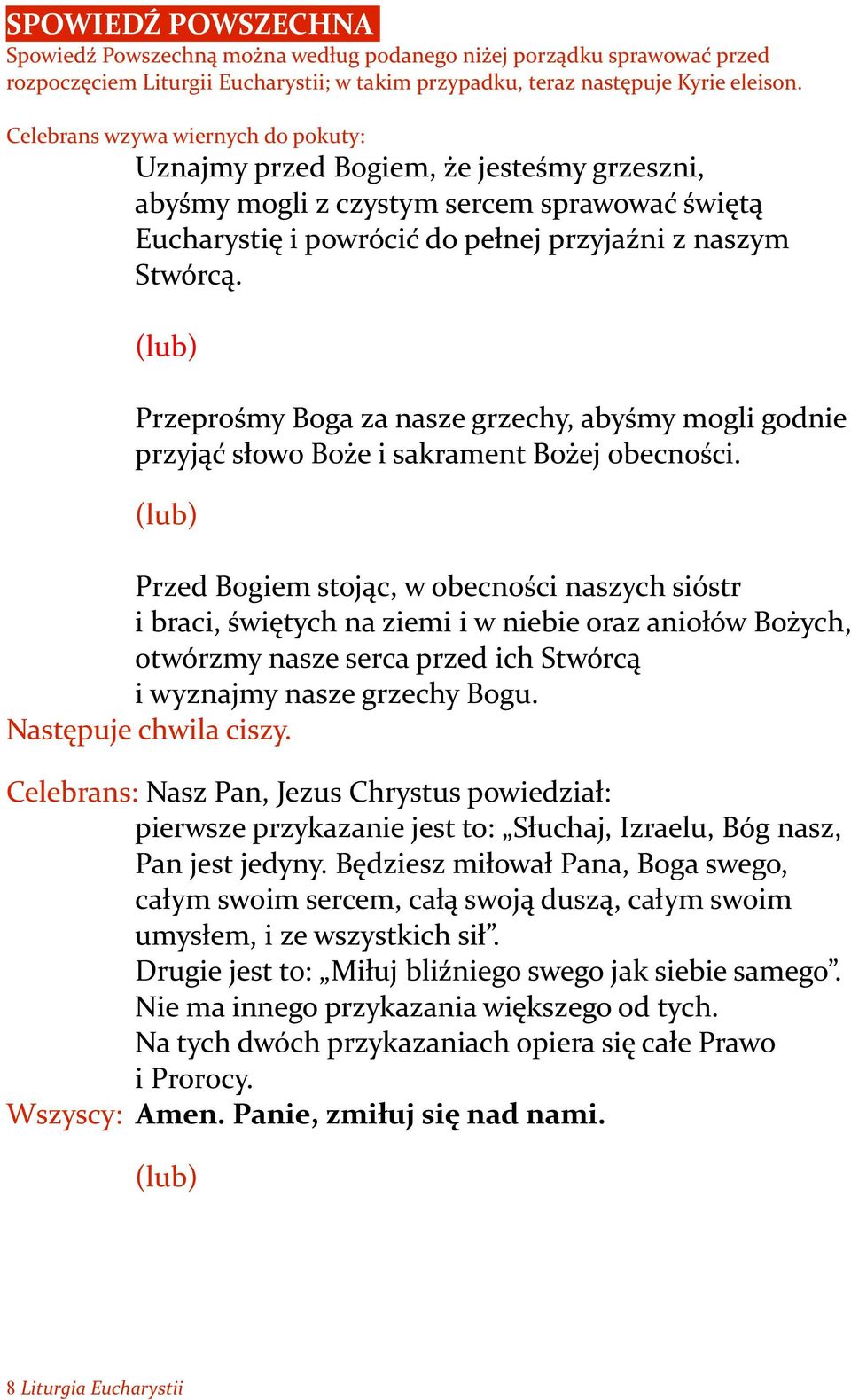 SPOWIEDŹ POWSZECHNA
Spowiedź Powszechną można według podanego niżej porządku sprawować przed rozpoczęciem Liturgii Eucharystii; w takim przypadku, teraz następuje Kyrie eleison.

Celebrans wzywa wiernych do pokuty:
Uznajmy przed Bogiem, że jesteśmy grzeszni, abyśmy mogli z czystym sercem sprawować świętą Eucharystię i powrócić do pełnej przyjaźni z naszym Stwórcą.

(lub)

Przeprośmy Boga za nasze grzechy, abyśmy mogli godnie przyjąć słowo Boże i sakrament Bożej obecności.

(lub)

Przed Bogiem stojąc, w obecności naszych sióstr i braci, świętych na ziemi i w niebie oraz aniołów Bożych, otwórzmy nasze serca przed ich Stwórcą i wyznajmy nasze grzechy Bogu.
Następuje chwila ciszy.

Celebrans: Nasz Pan, Jezus Chrystus powiedział:
pierwsze przykazanie jest to: „Słuchaj, Izraelu, Bóg nasz, Pan jest jedyny. Będziesz miłował Pana, Boga swego, całym swoim sercem, całą swoją duszą, całym swoim umysłem, i ze wszystkich sił”.
Drugie jest to: „Miłuj bliźniego swego jak siebie samego”.
Nie ma innego przykazania większego od tych.
Na tych dwóch przykazaniach opiera się całe Prawo i Prorocy.
Wszyscy: Amen. Panie, zmiłuj się nad nami.

(lub)

8 Liturgia Eucharystii